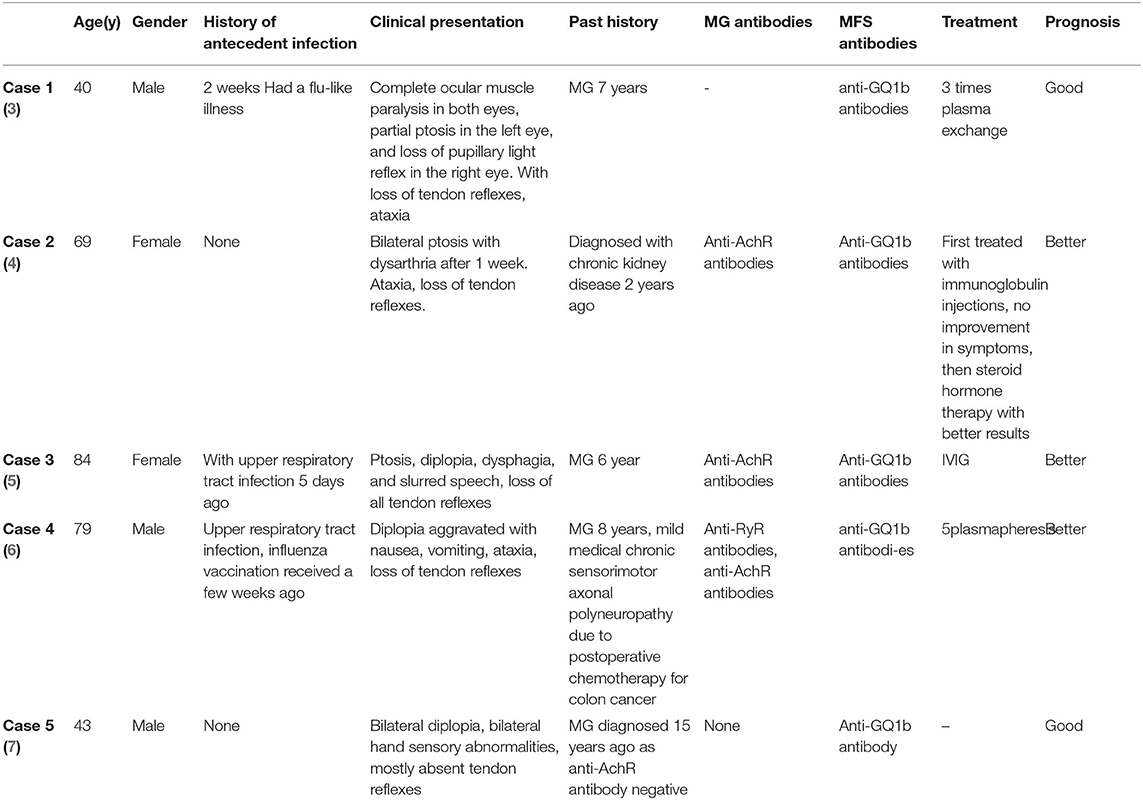 |  | Age(y) | Gender | History of antecedent infection | Clinical presentation | Past history | MG antibodies | MFS antibodies | Treatment | Prognosis |
|---|---|---|---|---|---|---|---|---|---|
| Case 1 (3) | 40 | Male | 2 weeks Had a flu-like illness | Complete ocular muscle paralysis in both eyes, partial ptosis in the left eye, and loss of pupillary light reflex in the right eye. With loss of tendon reflexes, ataxia | MG 7 years | - | anti-GQ1b antibodies | 3 times plasma exchange | Good |
| Case 2 (4) | 69 | Female | None | Bilateral ptosis with dysarthria after 1 week. Ataxia, loss of tendon reflexes. | Diagnosed with chronic kidney disease 2 years ago | Anti-AchR antibodies | Anti-GQ1b antibodies | First treated with immunoglobulin injections, no improvement in symptoms, then steroid hormone therapy with better results | Better |
| Case 3 (5) | 84 | Female | With upper respiratory tract infection 5 days ago | Ptosis, diplopia, dysphagia, and slurred speech, loss of all tendon reflexes | MG 6 year | Anti-AchR antibodies | Anti-GQ1b antibodies | IVIG | Better |
| Case 4 (6) | 79 | Male | Upper respiratory tract infection, influenza vaccination received a few weeks ago | Diplopia aggravated with nausea, vomiting, ataxia, loss of tendon reflexes | MG 8 years, mild medical chronic sensorimotor axonal polyneuropathy due to postoperative chemotherapy for colon cancer | Anti-RyR antibodies, anti-AchR antibodies | anti-GQ1b antibodi-es | 5plasmapheresis | Better |
| Case 5 (7) | 43 | Male | None | Bilateral diplopia, bilateral hand sensory abnormalities, mostly absent tendon reflexes | MG diagnosed 15 years ago as anti-AchR antibody negative | None | Anti-GQ1b antibody | – | Good |